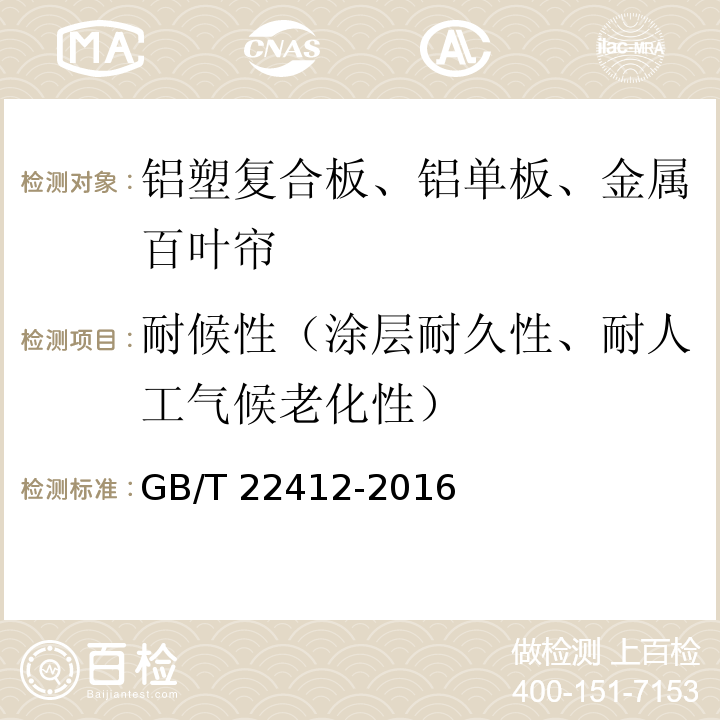 MA CNAS AC ilac-MRA

检测对象：铝塑复合板、铝单板、金属百叶帘

检测项目：耐候性（涂层耐久性、耐人工气候老化性）

检测标准：GB/T 22412-2016

百检
Baijiantest.com

做检测 上百检
400-151-7153